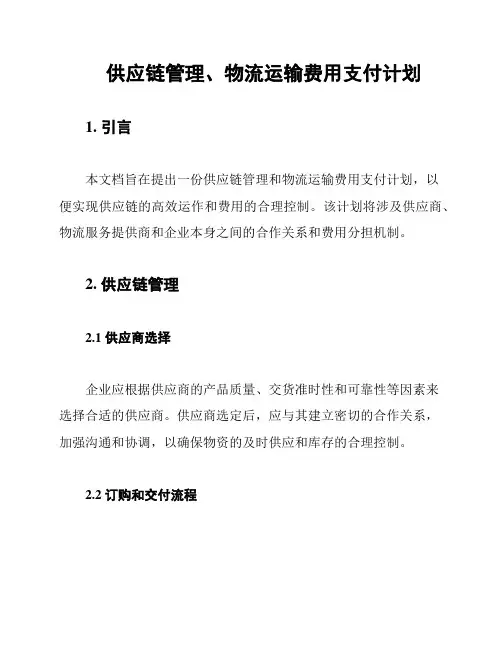 供应链管理、物流运输费用支付计划

1. 引言

本文档旨在提出一份供应链管理和物流运输费用支付计划，以便实现供应链的高效运作和费用的合理控制。该计划将涉及供应商、物流服务提供商和企业本身之间的合作关系和费用分担机制。

2. 供应链管理

2.1 供应商选择

企业应根据供应商的产品质量、交货准时性和可靠性等因素来选择合适的供应商。供应商选定后，应与其建立密切的合作关系，加强沟通和协调，以确保物资的及时供应和库存的合理控制。

2.2 订购和交付流程